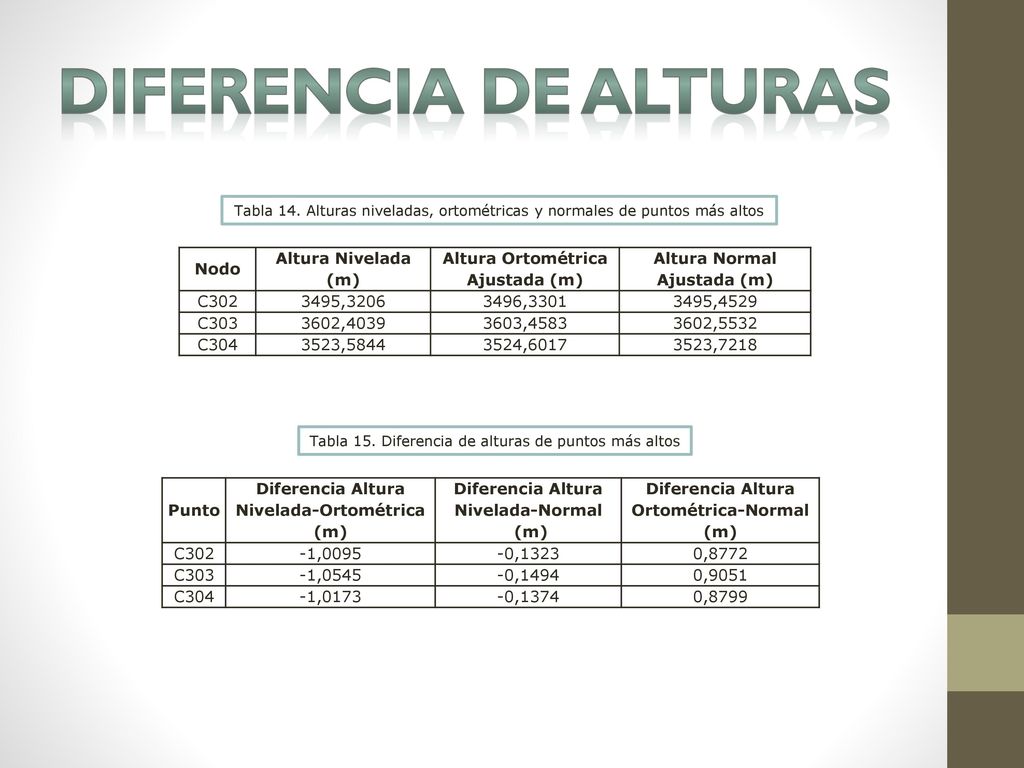 DIFERENCIA DE ALTURAS

Tabla 14. Alturas niveladas, ortométricas y normales de puntos más altos

| Nodo | Altura Nivelada (m) | Altura Ortométrica Ajustada (m) | Altura Normal Ajustada (m) |
|---|---|---|---|
| C302 | 3495,3206 | 3496,3301 | 3495,4529 |
| C303 | 3602,4039 | 3603,4583 | 3602,5532 |
| C304 | 3523,5844 | 3524,6017 | 3523,7218 |

Tabla 15. Diferencia de alturas de puntos más altos

| Punto | Diferencia Altura Nivelada-Ortométrica (m) | Diferencia Altura Nivelada-Normal (m) | Diferencia Altura Ortométrica-Normal (m) |
|---|---|---|---|
| C302 | -1,0095 | -0,1323 | 0,8772 |
| C303 | -1,0545 | -0,1494 | 0,9051 |
| C304 | -1,0173 | -0,1374 | 0,8799 |